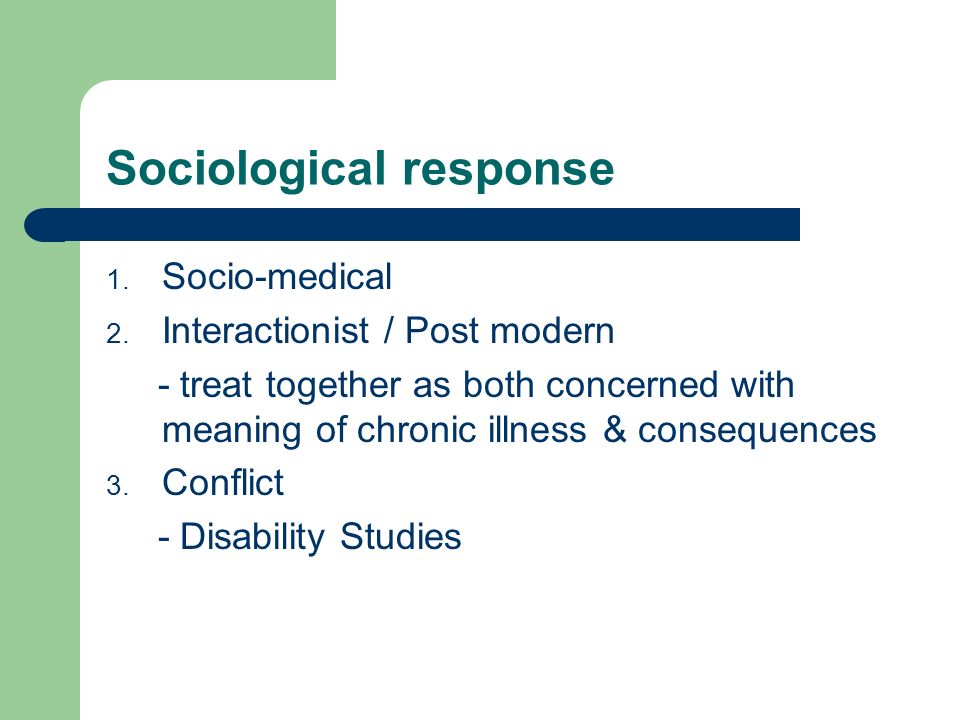 Sociological response

1. Socio-medical
2. Interactionist / Post modern
 - treat together as both concerned with meaning of chronic illness & consequences
3. Conflict
 - Disability Studies